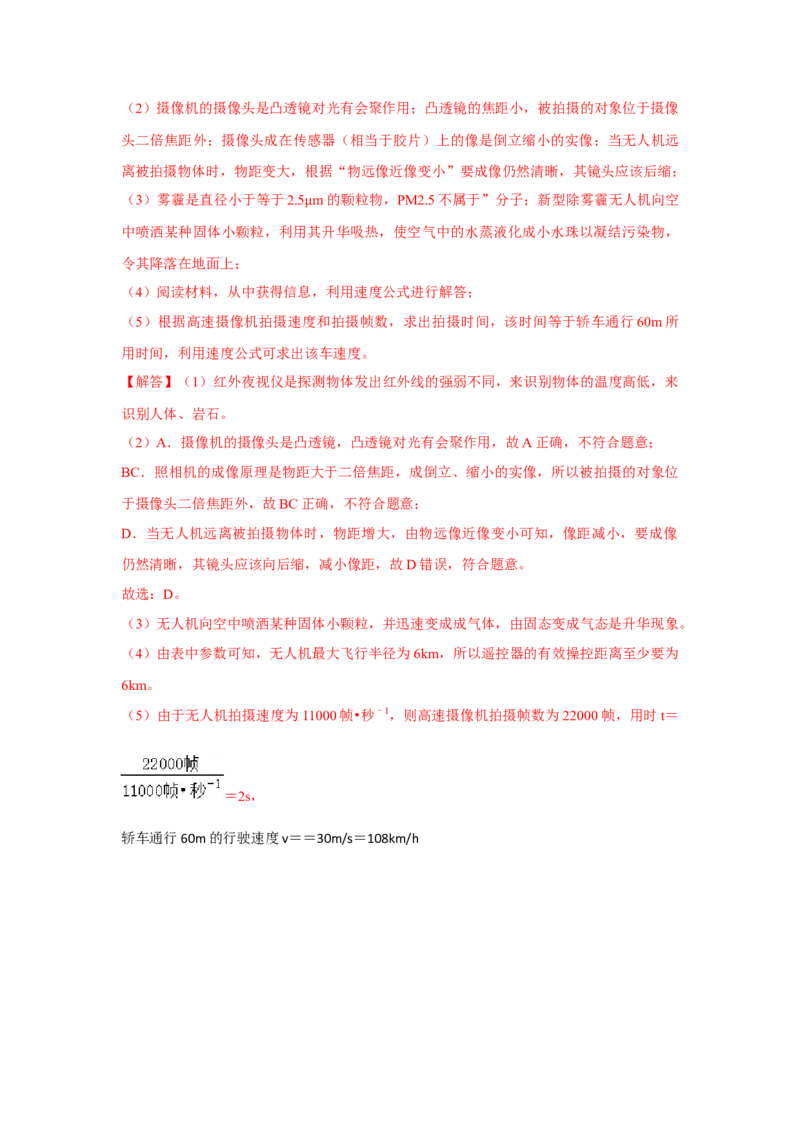 （2）摄像机的摄像头是凸透镜对光有会聚作用；凸透镜的焦距小，被拍摄的对象位于摄像头二倍焦距外；摄像头成在传感器（相当于胶片）上的像是倒立缩小的实像；当无人机远离被拍摄物体时，物距变大，根据“物远像近像变小”要成像仍然清晰，其镜头应该后缩；

（3）雾霾是直径小于等于 2.5μm 的颗粒物，PM2.5 不属于”分子；新型除雾霾无人机向空中喷洒某种固体小颗粒，利用其升华吸热，使空气中的水蒸液化成小水珠以凝结污染物，令其降落在地面上；

（4）阅读材料，从中获得信息，利用速度公式进行解答；

（5）根据高速摄像机拍摄速度和拍摄帧数，求出拍摄时间，该时间等于轿车通行 60m 所用时间，利用速度公式可求出该车速度。

【解答】（1）红外夜视仪是探测物体发出红外线的强弱不同，来识别物体的温度高低，来识别人体、岩石。

（2）A．摄像机的摄像头是凸透镜，凸透镜对光有会聚作用，故 A 正确，不符合题意；

BC．照相机的成像原理是物距大于二倍焦距，成倒立、缩小的实像，所以被拍摄的对象位于摄像头二倍焦距外，故 BC 正确，不符合题意；

D．当无人机远离被拍摄物体时，物距增大，由物远像近像变小可知，像距减小，要成像仍然清晰，其镜头应该向后缩，减小像距，故 D 错误，符合题意。

故选：D。

（3）无人机向空中喷洒某种固体小颗粒，并迅速变成成气体，由固态变成气态是升华现象。

（4）由表中参数可知，无人机最大飞行半径为 6km，所以遥控器的有效操控距离至少要为 6km。

（5）由于无人机拍摄速度为 11000 帧•秒$^{-1}$，则高速摄像机拍摄帧数为 22000 帧，用时 t＝

$\frac{22000帧}{11000帧•秒^{-1}}$＝2s，

轿车通行 60m 的行驶速度 v＝＝30m/s＝108km/h